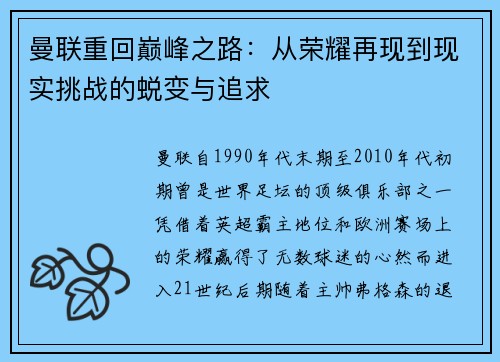 曼联重回巅峰之路：从荣耀再现到现实挑战的蜕变与追求

曼联自1990年代末期至2010年代初期曾是世界足坛的顶级俱乐部之一凭借着英超霸主地位和欧洲赛场上的荣耀赢得了无数球迷的心然而进入21世纪后期随着主帅弗格森的退